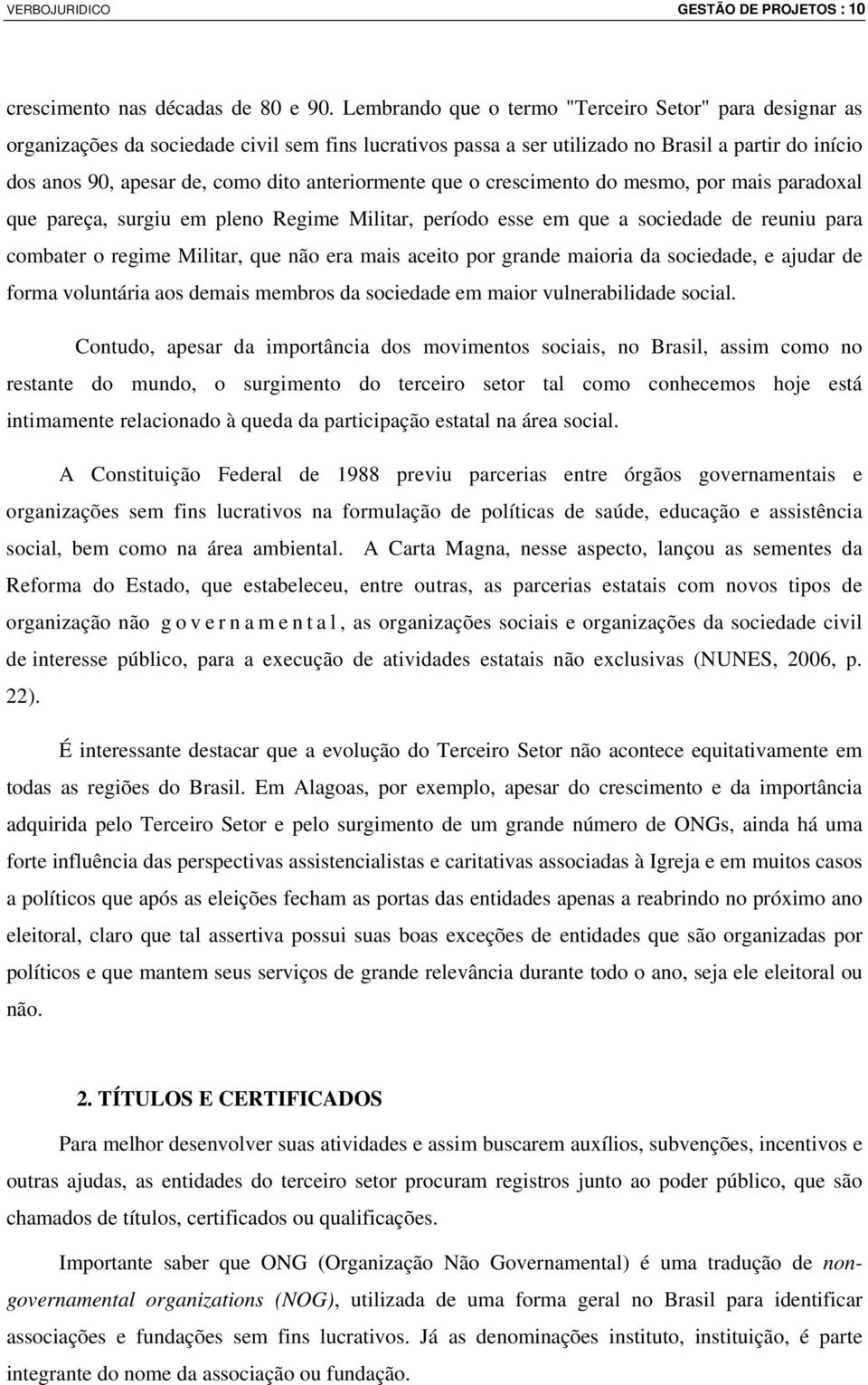 VERBOJURIDICO GESTÃO DE PROJETOS : 10

crescimento nas décadas de 80 e 90. Lembrando que o termo "Terceiro Setor" para designar as organizações da sociedade civil sem fins lucrativos passa a ser utilizado no Brasil a partir do início dos anos 90, apesar de, como dito anteriormente que o crescimento do mesmo, por mais paradoxal que pareça, surgiu em pleno Regime Militar, período esse em que a sociedade de reuniu para combater o regime Militar, que não era mais aceito por grande maioria da sociedade, e ajudar de forma voluntária aos demais membros da sociedade em maior vulnerabilidade social.

Contudo, apesar da importância dos movimentos sociais, no Brasil, assim como no restante do mundo, o surgimento do terceiro setor tal como conhecemos hoje está intimamente relacionado à queda da participação estatal na área social.

A Constituição Federal de 1988 previu parcerias entre órgãos governamentais e organizações sem fins lucrativos na formulação de políticas de saúde, educação e assistência social, bem como na área ambiental. A Carta Magna, nesse aspecto, lançou as sementes da Reforma do Estado, que estabeleceu, entre outras, as parcerias estatais com novos tipos de organização não governamental, as organizações sociais e organizações da sociedade civil de interesse público, para a execução de atividades estatais não exclusivas (NUNES, 2006, p. 22).

É interessante destacar que a evolução do Terceiro Setor não acontece equitativamente em todas as regiões do Brasil. Em Alagoas, por exemplo, apesar do crescimento e da importância adquirida pelo Terceiro Setor e pelo surgimento de um grande número de ONGs, ainda há uma forte influência das perspectivas assistencialistas e caritativas associadas à Igreja e em muitos casos a políticos que após as eleições fecham as portas das entidades apenas a reabrindo no próximo ano eleitoral, claro que tal assertiva possui suas boas exceções de entidades que são organizadas por políticos e que mantem seus serviços de grande relevância durante todo o ano, seja ele eleitoral ou não.

2. TÍTULOS E CERTIFICADOS

Para melhor desenvolver suas atividades e assim buscarem auxílios, subvenções, incentivos e outras ajudas, as entidades do terceiro setor procuram registros junto ao poder público, que são chamados de títulos, certificados ou qualificações.

Importante saber que ONG (Organização Não Governamental) é uma tradução de non-governamental organizations (NOG), utilizada de uma forma geral no Brasil para identificar associações e fundações sem fins lucrativos. Já as denominações instituto, instituição, é parte integrante do nome da associação ou fundação.